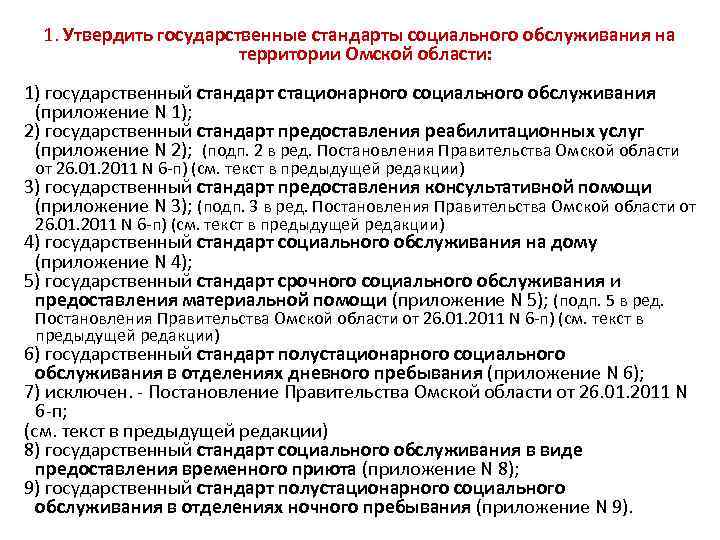 1. Утвердить государственные стандарты социального обслуживания на территории Омской области:

1) государственный стандарт стационарного социального обслуживания (приложение N 1);
2) государственный стандарт предоставления реабилитационных услуг (приложение N 2); (подп. 2 в ред. Постановления Правительства Омской области от 26.01.2011 N 6-п) (см. текст в предыдущей редакции)
3) государственный стандарт предоставления консультативной помощи (приложение N 3); (подп. 3 в ред. Постановления Правительства Омской области от 26.01.2011 N 6-п) (см. текст в предыдущей редакции)
4) государственный стандарт социального обслуживания на дому (приложение N 4);
5) государственный стандарт срочного социального обслуживания и предоставления материальной помощи (приложение N 5); (подп. 5 в ред. Постановления Правительства Омской области от 26.01.2011 N 6-п) (см. текст в предыдущей редакции)
6) государственный стандарт полустационарного социального обслуживания в отделениях дневного пребывания (приложение N 6);
7) исключен. - Постановление Правительства Омской области от 26.01.2011 N 6-п;
(см. текст в предыдущей редакции)
8) государственный стандарт социального обслуживания в виде предоставления временного приюта (приложение N 8);
9) государственный стандарт полустационарного социального обслуживания в отделениях ночного пребывания (приложение N 9).